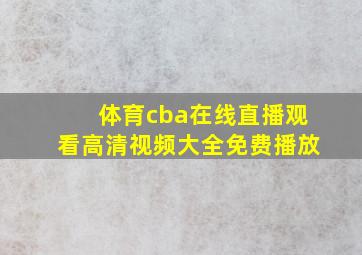 体育cba在线直播观看高清视频大全免费播放